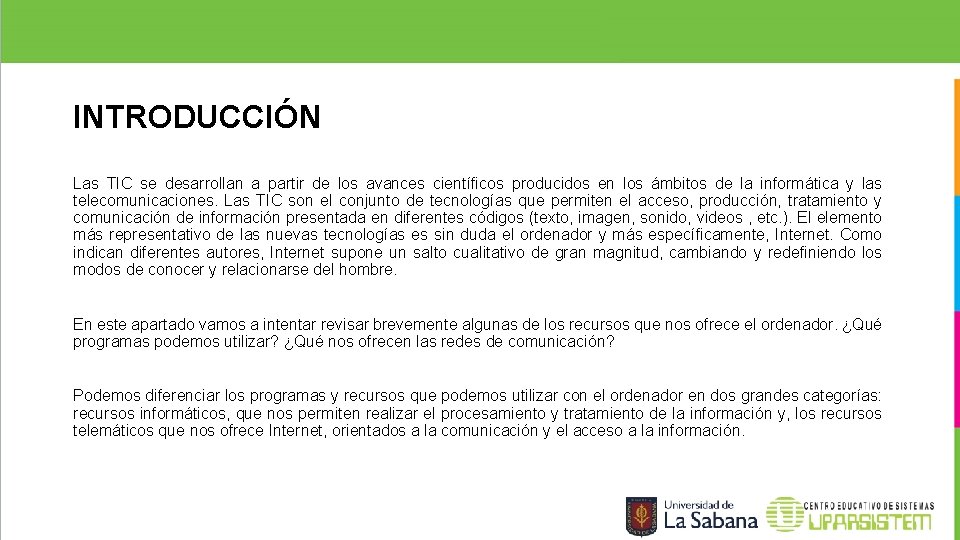 INTRODUCCIÓN

Las TIC se desarrollan a partir de los avances científicos producidos en los ámbitos de la informática y las telecomunicaciones. Las TIC son el conjunto de tecnologías que permiten el acceso, producción, tratamiento y comunicación de información presentada en diferentes códigos (texto, imagen, sonido, videos , etc.). El elemento más representativo de las nuevas tecnologías es sin duda el ordenador y más específicamente, Internet. Como indican diferentes autores, Internet supone un salto cualitativo de gran magnitud, cambiando y redefiniendo los modos de conocer y relacionarse del hombre.

En este apartado vamos a intentar revisar brevemente algunas de los recursos que nos ofrece el ordenador. ¿Qué programas podemos utilizar? ¿Qué nos ofrecen las redes de comunicación?

Podemos diferenciar los programas y recursos que podemos utilizar con el ordenador en dos grandes categorías: recursos informáticos, que nos permiten realizar el procesamiento y tratamiento de la información y, los recursos telemáticos que nos ofrece Internet, orientados a la comunicación y el acceso a la información.

Universidad de La Sabana

CENTRO EDUCATIVO DE SISTEMAS UPARSISTEM